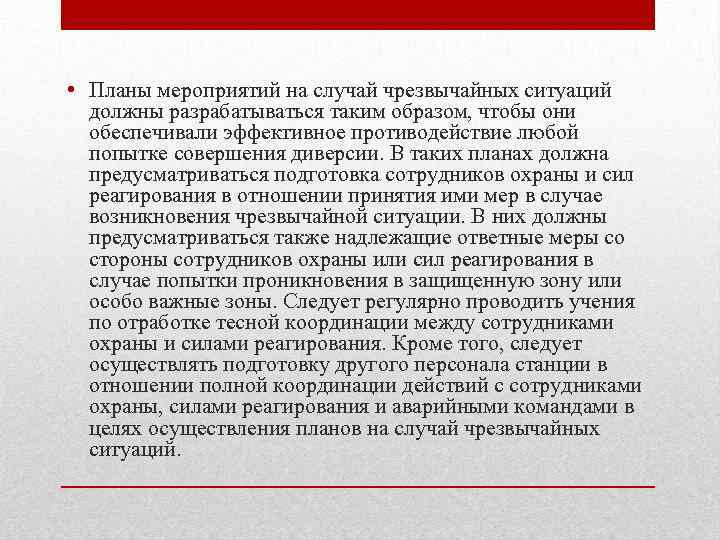 • Планы мероприятий на случай чрезвычайных ситуаций должны разрабатываться таким образом, чтобы они обеспечивали эффективное противодействие любой попытке совершения диверсии. В таких планах должна предусматриваться подготовка сотрудников охраны и сил реагирования в отношении принятия ими мер в случае возникновения чрезвычайной ситуации. В них должны предусматриваться также надлежащие ответные меры со стороны сотрудников охраны или сил реагирования в случае попытки проникновения в защищенную зону или особо важные зоны. Следует регулярно проводить учения по отработке тесной координации между сотрудниками охраны и силами реагирования. Кроме того, следует осуществлять подготовку другого персонала станции в отношении полной координации действий с сотрудниками охраны, силами реагирования и аварийными командами в целях осуществления планов на случай чрезвычайных ситуаций.